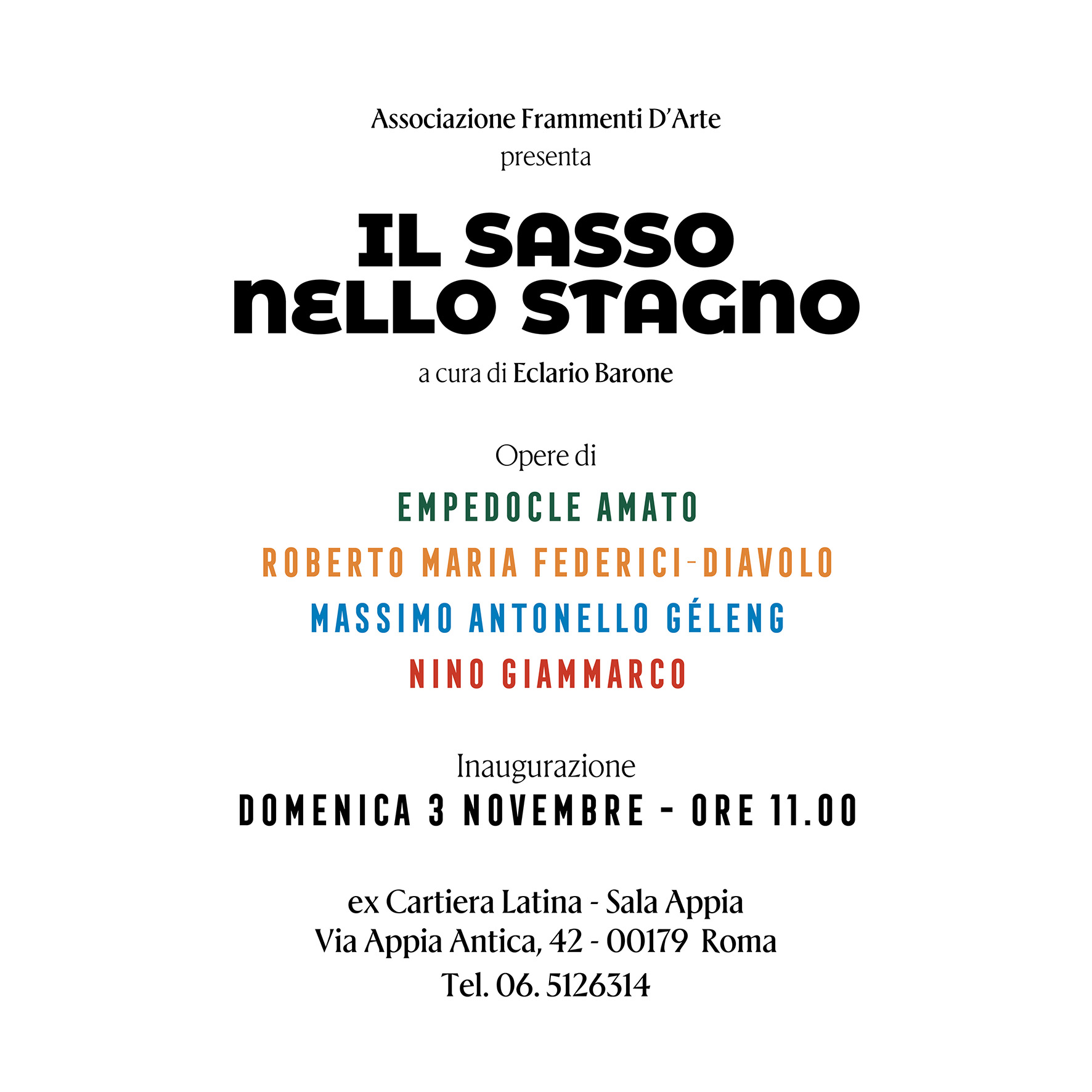 Associazione Frammenti D'Arte
presenta

IL SASSO
NELLO STAGNO

a cura di Eclario Barone

Opere di

EMPEDOCLE AMATO
ROBERTO MARIA FEDERICI-DIAVOLO
MASSIMO ANTONELLO GÉLENG
NINO GIAMMARCO

Inaugurazione
DOMENICA 3 NOVEMBRE - ORE 11.00

ex Cartiera Latina - Sala Appia
Via Appia Antica, 42 - 00179 Roma
Tel. 06. 5126314